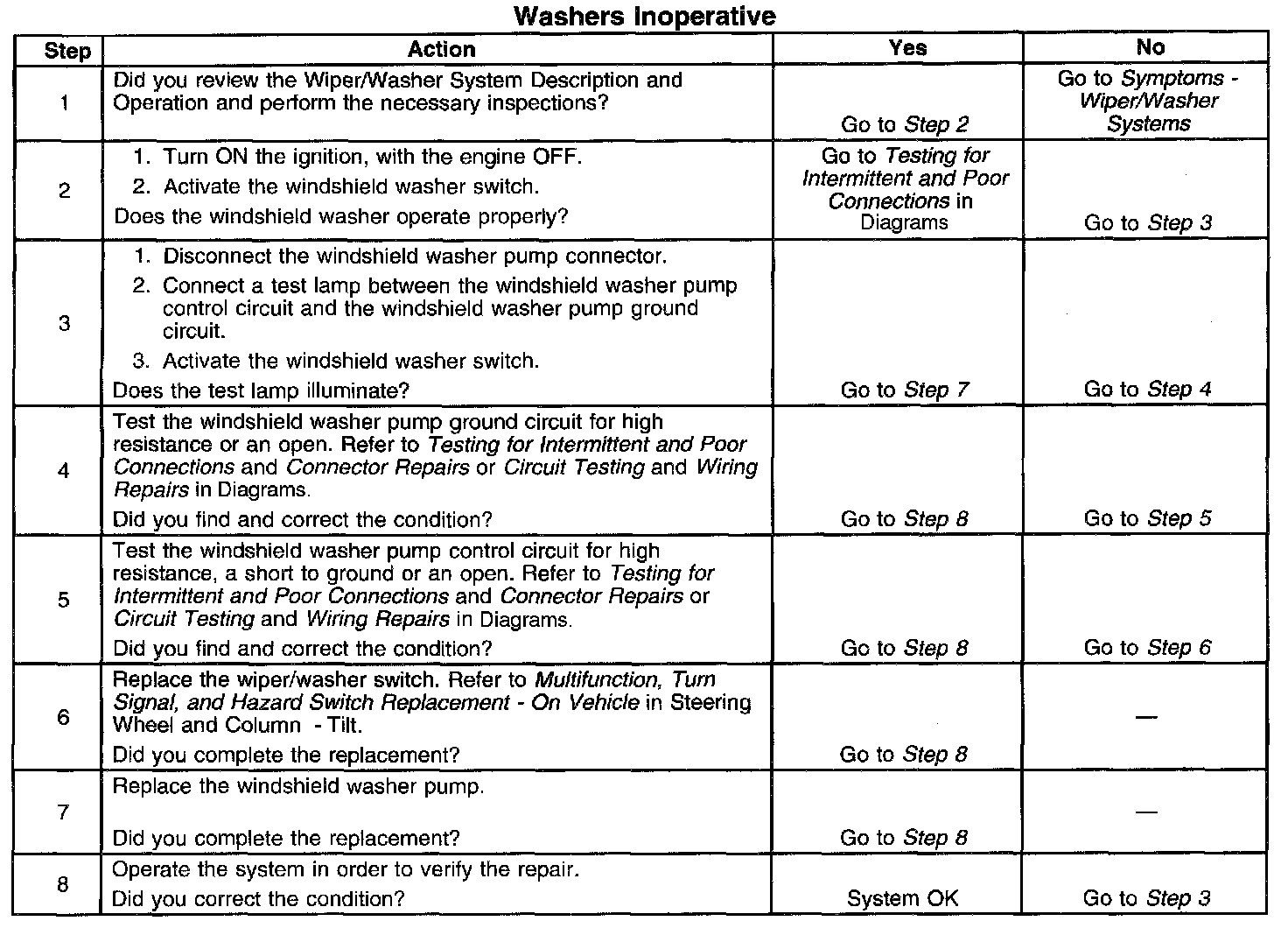 Washers Inoperative

| Step | Action | Yes | No |
|---|---|---|---|
| 1 | Did you review the Wiper/Washer System Description and Operation and perform the necessary inspections? | Go to Step 2 | Go to Symptoms - Wiper/Washer Systems |
| 2 | 1. Turn ON the ignition, with the engine OFF. 2. Activate the windshield washer switch. Does the windshield washer operate properly? | Go to Testing for Intermittent and Poor Connections in Diagrams | Go to Step 3 |
| 3 | 1. Disconnect the windshield washer pump connector. 2. Connect a test lamp between the windshield washer pump control circuit and the windshield washer pump ground circuit. 3. Activate the windshield washer switch. Does the test lamp illuminate? | Go to Step 7 | Go to Step 4 |
| 4 | Test the windshield washer pump ground circuit for high resistance or an open. Refer to Testing for Intermittent and Poor Connections and Connector Repairs or Circuit Testing and Wiring Repairs in Diagrams. Did you find and correct the condition? | Go to Step 8 | Go to Step 5 |
| 5 | Test the windshield washer pump control circuit for high resistance, a short to ground or an open. Refer to Testing for Intermittent and Poor Connections and Connector Repairs or Circuit Testing and Wiring Repairs in Diagrams. Did you find and correct the condition? | Go to Step 8 | Go to Step 6 |
| 6 | Replace the wiper/washer switch. Refer to Multifunction, Turn Signal, and Hazard Switch Replacement - On Vehicle in Steering Wheel and Column - Tilt. Did you complete the replacement? | Go to Step 8 | — |
| 7 | Replace the windshield washer pump. Did you complete the replacement? | Go to Step 8 | — |
| 8 | Operate the system in order to verify the repair. Did you correct the condition? | System OK | Go to Step 3 |